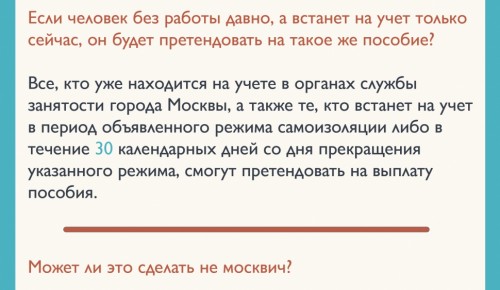 Если человек без работы давно, а встанет на учет только сейчас, он будет претендовать на такое же пособие?

Все, кто уже находится на учете в органах службы занятости города Москвы, а также те, кто встанет на учет в период объявленного режима самоизоляции либо в течение 30 календарных дней со дня прекращения указанного режима, смогут претендовать на выплату пособия.

Может ли это сделать не москвич?